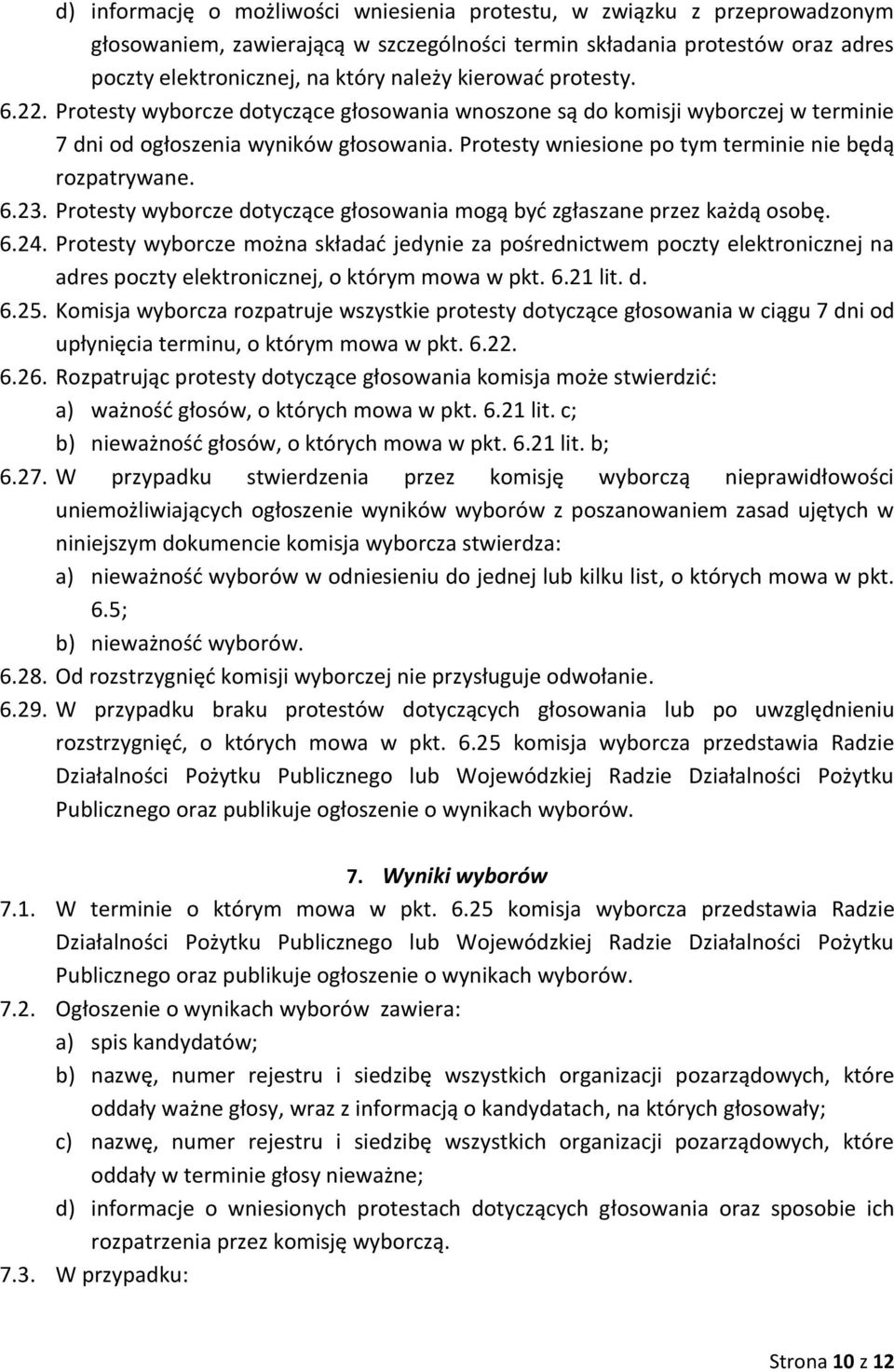 d) informację o możliwości wniesienia protestu, w związku z przeprowadzonym głosowaniem, zawierającą w szczególności termin składania protestów oraz adres poczty elektronicznej, na który należy kierować protesty.

6.22. Protesty wyborcze dotyczące głosowania wnoszone są do komisji wyborczej w terminie 7 dni od ogłoszenia wyników głosowania. Protesty wniesione po tym terminie nie będą rozpatrywane.

6.23. Protesty wyborcze dotyczące głosowania mogą być zgłaszane przez każdą osobę.

6.24. Protesty wyborcze można składać jedynie za pośrednictwem poczty elektronicznej na adres poczty elektronicznej, o którym mowa w pkt. 6.21 lit. d.

6.25. Komisja wyborcza rozpatruje wszystkie protesty dotyczące głosowania w ciągu 7 dni od upłynięcia terminu, o którym mowa w pkt. 6.22.

6.26. Rozpatrując protesty dotyczące głosowania komisja może stwierdzić:
a) ważność głosów, o których mowa w pkt. 6.21 lit. c;
b) nieważność głosów, o których mowa w pkt. 6.21 lit. b;

6.27. W przypadku stwierdzenia przez komisję wyborczą nieprawidłowości uniemożliwiających ogłoszenie wyników wyborów z poszanowaniem zasad ujętych w niniejszym dokumencie komisja wyborcza stwierdza:
a) nieważność wyborów w odniesieniu do jednej lub kilku list, o których mowa w pkt. 6.5;
b) nieważność wyborów.

6.28. Od rozstrzygnięć komisji wyborczej nie przysługuje odwołanie.

6.29. W przypadku braku protestów dotyczących głosowania lub po uwzględnieniu rozstrzygnięć, o których mowa w pkt. 6.25 komisja wyborcza przedstawia Radzie Działalności Pożytku Publicznego lub Wojewódzkiej Radzie Działalności Pożytku Publicznego oraz publikuje ogłoszenie o wynikach wyborów.

7. Wyniki wyborów

7.1. W terminie o którym mowa w pkt. 6.25 komisja wyborcza przedstawia Radzie Działalności Pożytku Publicznego lub Wojewódzkiej Radzie Działalności Pożytku Publicznego oraz publikuje ogłoszenie o wynikach wyborów.

7.2. Ogłoszenie o wynikach wyborów zawiera:
a) spis kandydatów;
b) nazwę, numer rejestru i siedzibę wszystkich organizacji pozarządowych, które oddały ważne głosy, wraz z informacją o kandydatach, na których głosowały;
c) nazwę, numer rejestru i siedzibę wszystkich organizacji pozarządowych, które oddały w terminie głosy nieważne;
d) informacje o wniesionych protestach dotyczących głosowania oraz sposobie ich rozpatrzenia przez komisję wyborczą.

7.3. W przypadku:

Strona 10 z 12